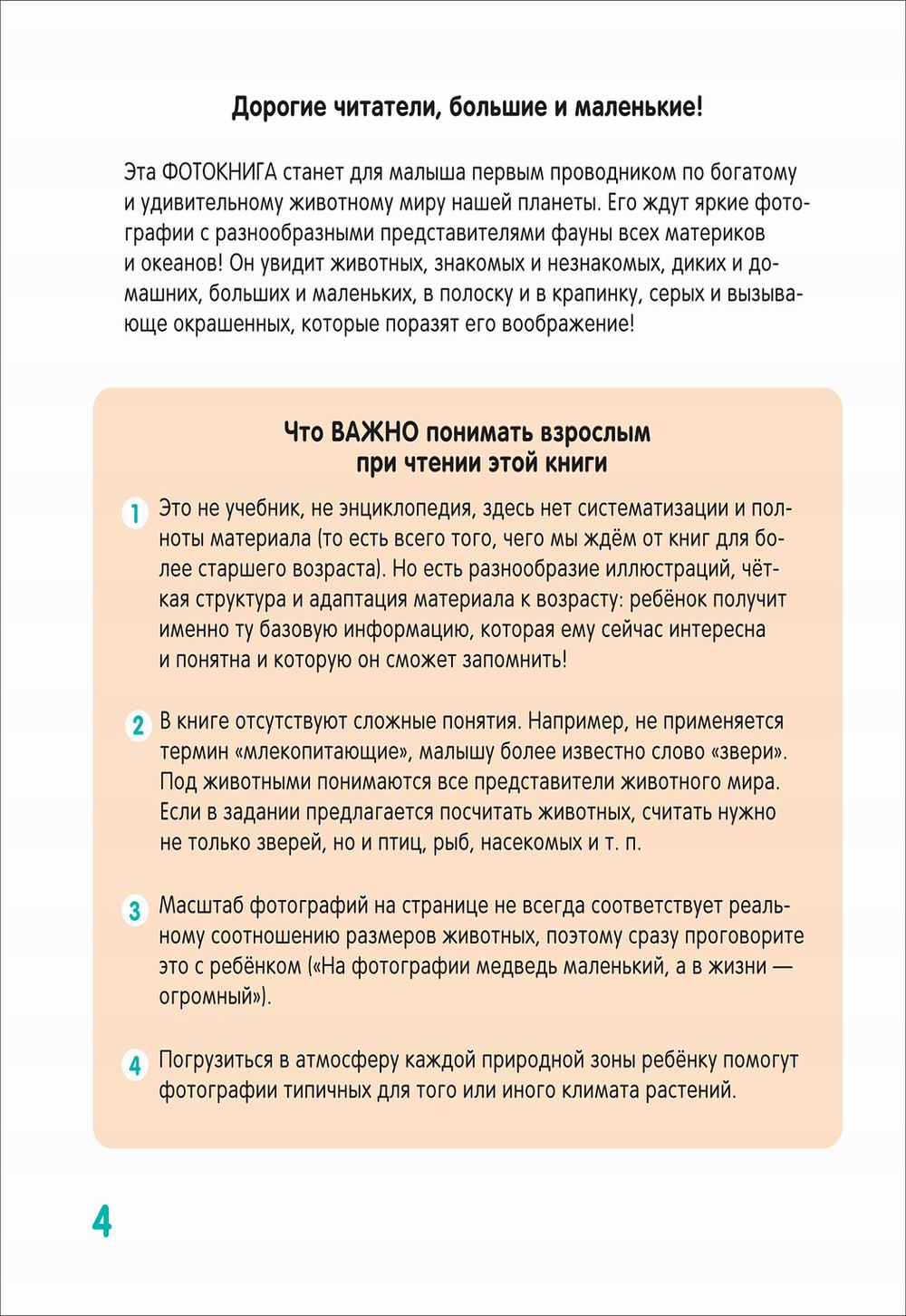 Дорогие читатели, большие и маленькие!

Эта ФОТОКНИГА станет для малыша первым проводником по богатому и удивительному животному миру нашей планеты. Его ждут яркие фотографии с разнообразными представителями фауны всех материков и океанов! Он увидит животных, знакомых и незнакомых, диких и домашних, больших и маленьких, в полоску и в крапинку, серых и вызывающе окрашенных, которые поразят его воображение!

Что ВАЖНО понимать взрослым при чтении этой книги

1 Это не учебник, не энциклопедия, здесь нет систематизации и полноты материала (то есть всего того, чего мы ждём от книг для более старшего возраста). Но есть разнообразие иллюстраций, чёткая структура и адаптация материала к возрасту: ребёнок получит именно ту базовую информацию, которая ему сейчас интересна и понятна и которую он сможет запомнить!

2 В книге отсутствуют сложные понятия. Например, не применяется термин «млекопитающие», малышу более известно слово «звери». Под животными понимаются все представители животного мира. Если в задании предлагается посчитать животных, считать нужно не только зверей, но и птиц, рыб, насекомых и т. п.

3 Масштаб фотографий на странице не всегда соответствует реальному соотношению размеров животных, поэтому сразу проговорите это с ребёнком («На фотографии медведь маленький, а в жизни — огромный»).

4 Погрузиться в атмосферу каждой природной зоны ребёнку помогут фотографии типичных для того или иного климата растений.

4